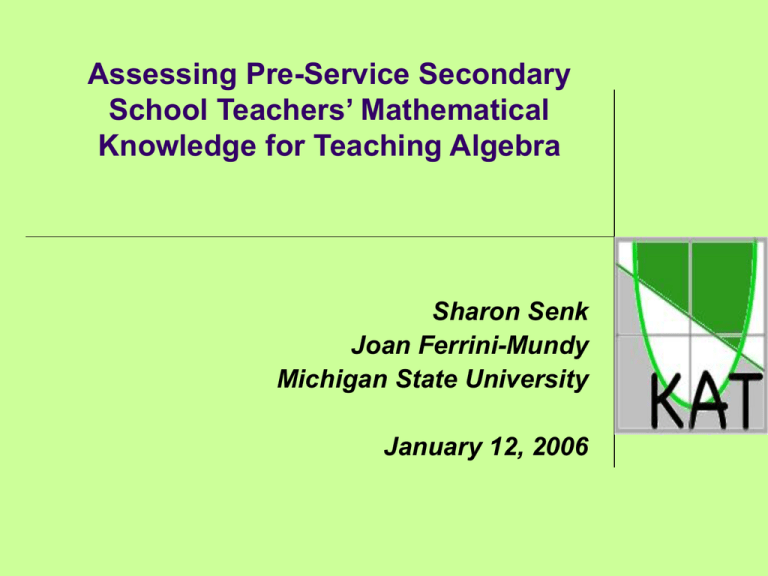 Assessing Pre-Service Secondary School Teachers' Mathematical Knowledge for Teaching Algebra

Sharon Senk
Joan Ferrini-Mundy
Michigan State University

January 12, 2006

KAT